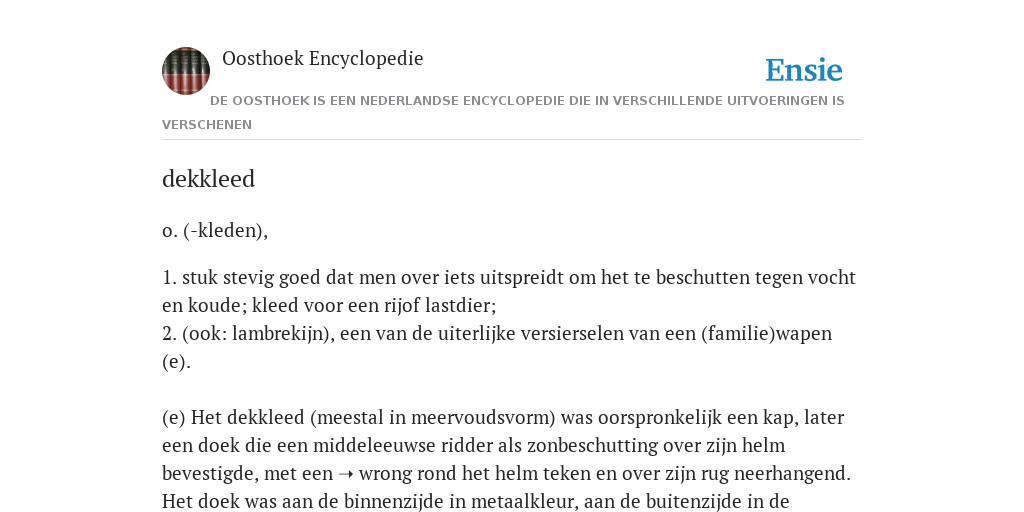 Oosthoek Encyclopedie

Ensie

DE OOSTHOEK IS EEN NEDERLANDSE ENCYCLOPEDIE DIE IN VERSCHILLENDE UITVOERINGEN IS VERSCHENEN

dekkleed

o. (-kleden),

1. stuk stevig goed dat men over iets uitspreidt om het te beschutten tegen vocht en koude; kleed voor een rijof lastdier;
2. (ook: lambrekijn), een van de uiterlijke versierselen van een (familie)wapen (e).

(e) Het dekkleed (meestal in meervoudsvorm) was oorspronkelijk een kap, later een doek die een middeleeuwse ridder als zonbeschutting over zijn helm bevestigde, met een ➝ wrong rond het helm teken en over zijn rug neerhangend. Het doek was aan de binnenzijde in metaalkleur, aan de buitenzijde in de